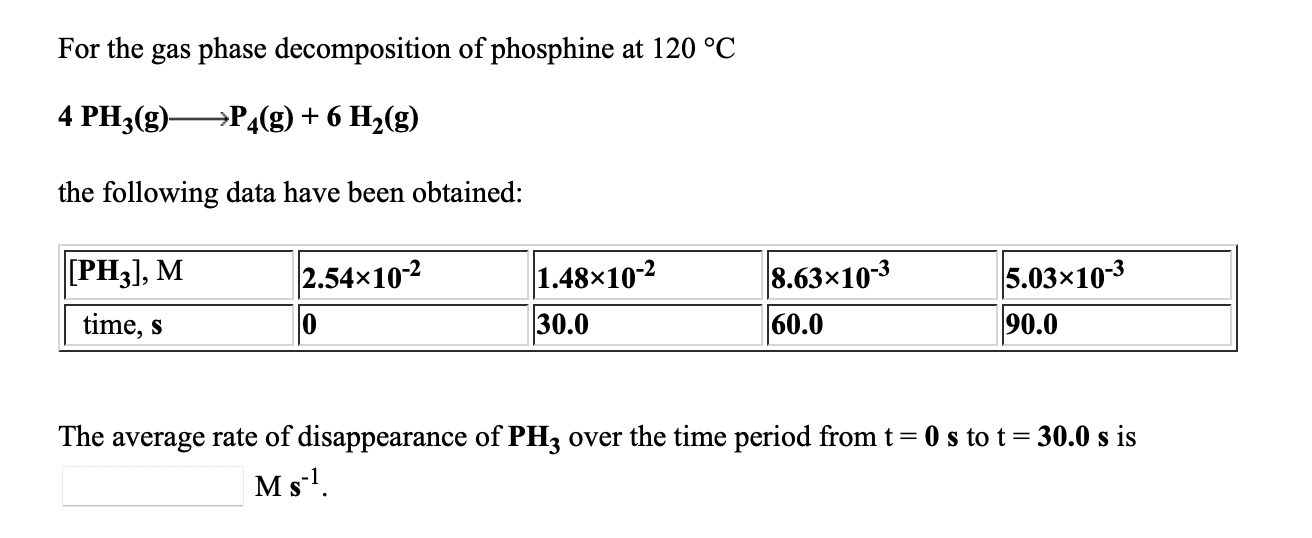 For the gas phase decomposition of phosphine at 120 °C

$4\ PH_3(g) \longrightarrow P_4(g) + 6\ H_2(g)$

the following data have been obtained:

| $[PH_3]$, M | $2.54\times10^{-2}$ | $1.48\times10^{-2}$ | $8.63\times10^{-3}$ | $5.03\times10^{-3}$ |
|---|---|---|---|---|
| time, s | 0 | 30.0 | 60.0 | 90.0 |

The average rate of disappearance of $PH_3$ over the time period from t = 0 s to t = 30.0 s is

M $s^{-1}$.